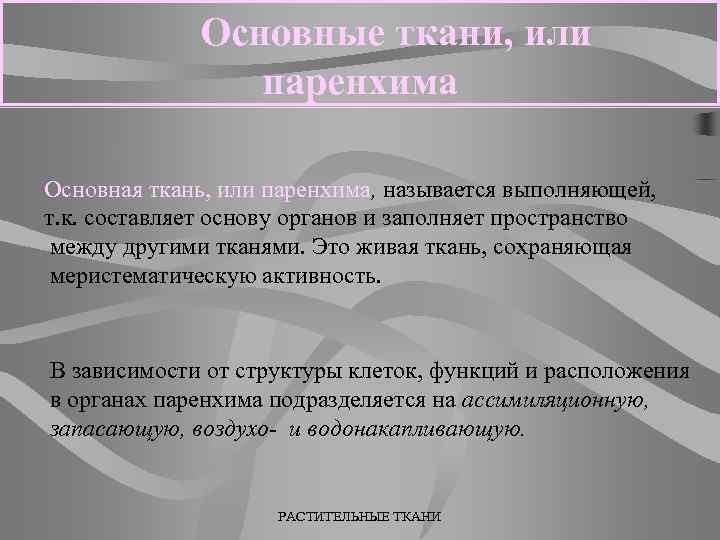 Основные ткани, или паренхима

Основная ткань, или паренхима, называется выполняющей, т.к. составляет основу органов и заполняет пространство между другими тканями. Это живая ткань, сохраняющая меристематическую активность.

В зависимости от структуры клеток, функций и расположения в органах паренхима подразделяется на ассимиляционную, запасающую, воздухо- и водонакапливающую.

РАСТИТЕЛЬНЫЕ ТКАНИ